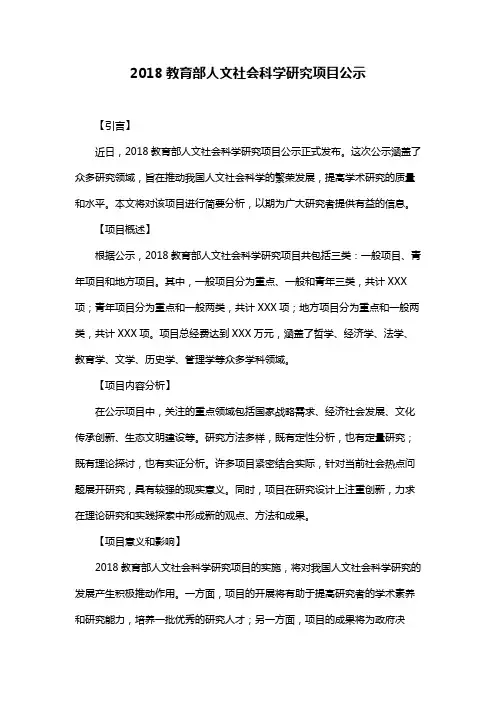 2018 教育部人文社会科学研究项目公示

【引言】

近日，2018 教育部人文社会科学研究项目公示正式发布。这次公示涵盖了众多研究领域，旨在推动我国人文社会科学的繁荣发展，提高学术研究的质量和水平。本文将对该项目进行简要分析，以期为广大研究者提供有益的信息。

【项目概述】

根据公示，2018 教育部人文社会科学研究项目共包括三类：一般项目、青年项目和地方项目。其中，一般项目分为重点、一般和青年三类，共计 XXX 项；青年项目分为重点和一般两类，共计 XXX 项；地方项目分为重点和一般两类，共计 XXX 项。项目总经费达到 XXX 万元，涵盖了哲学、经济学、法学、教育学、文学、历史学、管理学等众多学科领域。

【项目内容分析】

在公示项目中，关注的重点领域包括国家战略需求、经济社会发展、文化传承创新、生态文明建设等。研究方法多样，既有定性分析，也有定量研究；既有理论探讨，也有实证分析。许多项目紧密结合实际，针对当前社会热点问题展开研究，具有较强的现实意义。同时，项目在研究设计上注重创新，力求在理论研究和实践探索中形成新的观点、方法和成果。

【项目意义和影响】

2018 教育部人文社会科学研究项目的实施，将对我国人文社会科学研究的发展产生积极推动作用。一方面，项目的开展将有助于提高研究者的学术素养和研究能力，培养一批优秀的研究人才；另一方面，项目的成果将为政府决